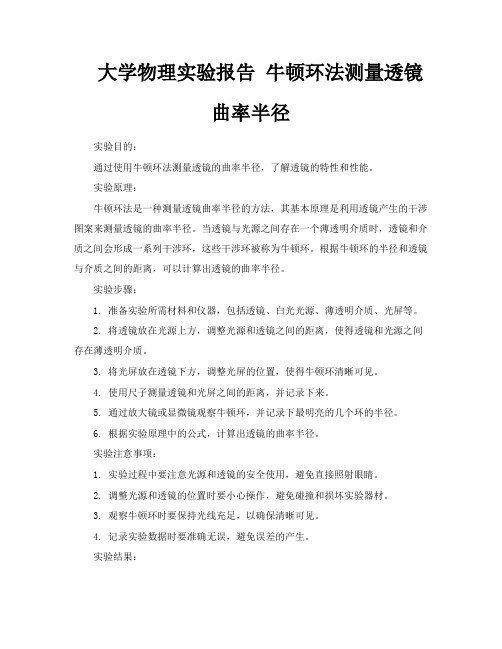 大学物理实验报告 牛顿环法测量透镜曲率半径

实验目的：

通过使用牛顿环法测量透镜的曲率半径，了解透镜的特性和性能。

实验原理：

牛顿环法是一种测量透镜曲率半径的方法，其基本原理是利用透镜产生的干涉图案来测量透镜的曲率半径。当透镜与光源之间存在一个薄透明介质时，透镜和介质之间会形成一系列干涉环，这些干涉环被称为牛顿环。根据牛顿环的半径和透镜与介质之间的距离，可以计算出透镜的曲率半径。

实验步骤：

1. 准备实验所需材料和仪器，包括透镜、白光光源、薄透明介质、光屏等。

2. 将透镜放在光源上方，调整光源和透镜之间的距离，使得透镜和光源之间存在薄透明介质。

3. 将光屏放在透镜下方，调整光屏的位置，使得牛顿环清晰可见。

4. 使用尺子测量透镜和光屏之间的距离，并记录下来。

5. 通过放大镜或显微镜观察牛顿环，并记录下最明亮的几个环的半径。

6. 根据实验原理中的公式，计算出透镜的曲率半径。

实验注意事项：

1. 实验过程中要注意光源和透镜的安全使用，避免直接照射眼睛。

2. 调整光源和透镜的位置时要小心操作，避免碰撞和损坏实验器材。

3. 观察牛顿环时要保持光线充足，以确保清晰可见。

4. 记录实验数据时要准确无误，避免误差的产生。

实验结果：